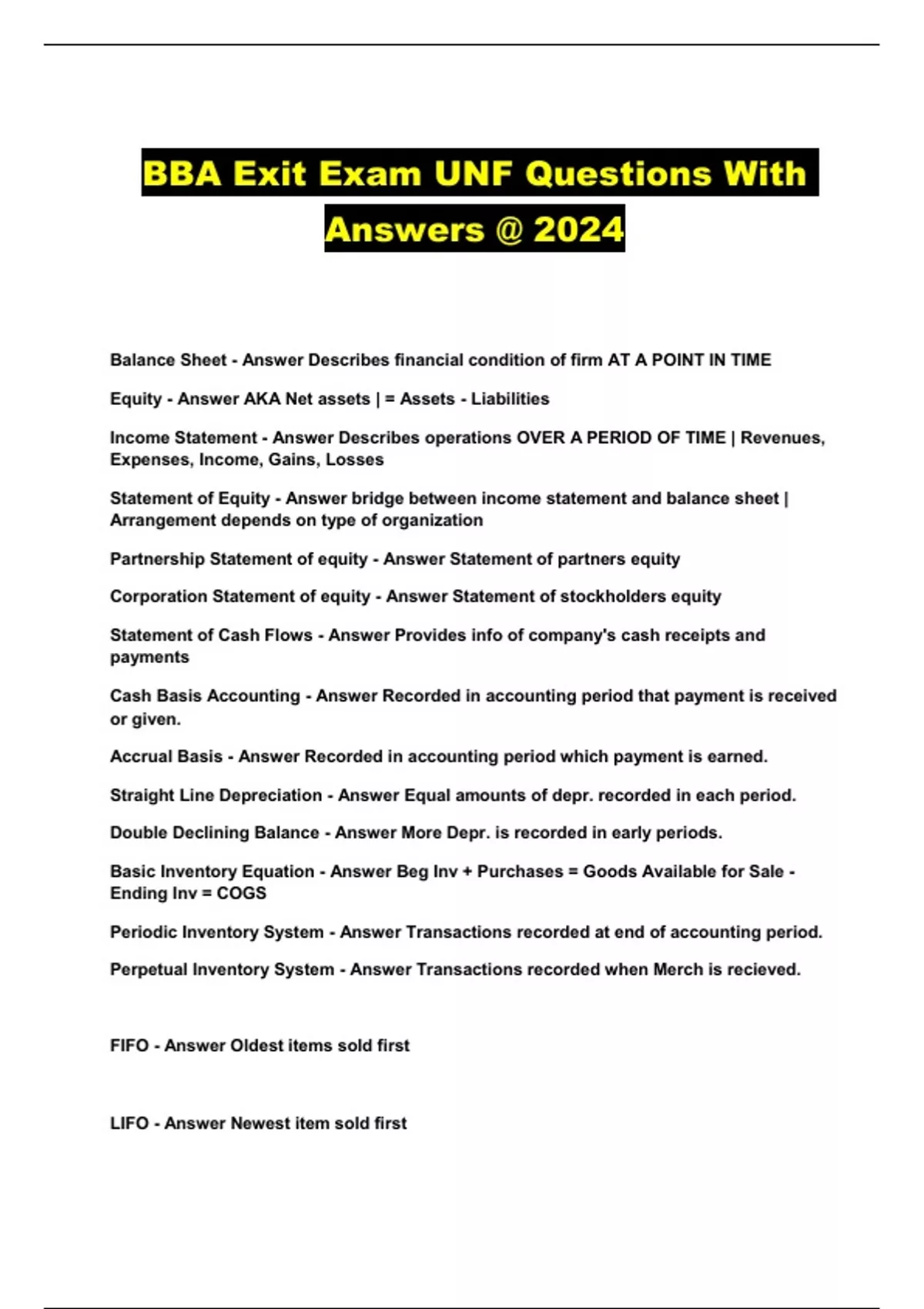 BBA Exit Exam UNF Questions With Answers @ 2024

Balance Sheet - Answer Describes financial condition of firm AT A POINT IN TIME

Equity - Answer AKA Net assets | = Assets - Liabilities

Income Statement - Answer Describes operations OVER A PERIOD OF TIME | Revenues, Expenses, Income, Gains, Losses

Statement of Equity - Answer bridge between income statement and balance sheet | Arrangement depends on type of organization

Partnership Statement of equity - Answer Statement of partners equity

Corporation Statement of equity - Answer Statement of stockholders equity

Statement of Cash Flows - Answer Provides info of company's cash receipts and payments

Cash Basis Accounting - Answer Recorded in accounting period that payment is received or given.

Accrual Basis - Answer Recorded in accounting period which payment is earned.

Straight Line Depreciation - Answer Equal amounts of depr. recorded in each period.

Double Declining Balance - Answer More Depr. is recorded in early periods.

Basic Inventory Equation - Answer Beg Inv + Purchases = Goods Available for Sale - Ending Inv = COGS

Periodic Inventory System - Answer Transactions recorded at end of accounting period.

Perpetual Inventory System - Answer Transactions recorded when Merch is recieved.

FIFO - Answer Oldest items sold first

LIFO - Answer Newest item sold first